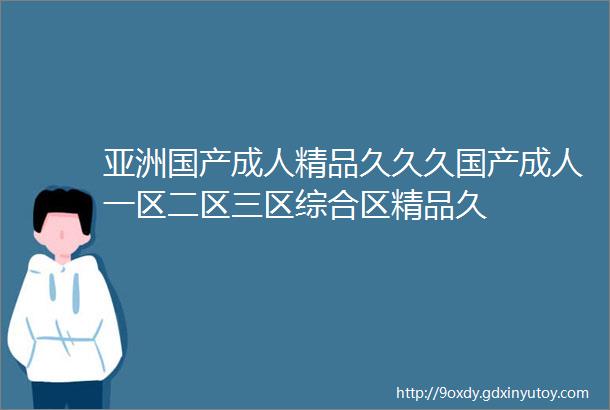 亚洲国产成人精品久久久国产成人一区二区三区综合区精品久

http://9oxdy.gdxinyutoy.com